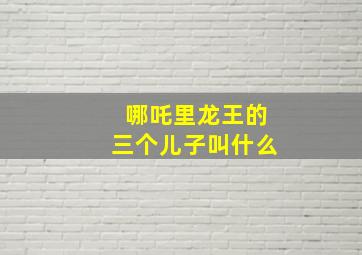 哪吒里龙王的
三个儿子叫什么